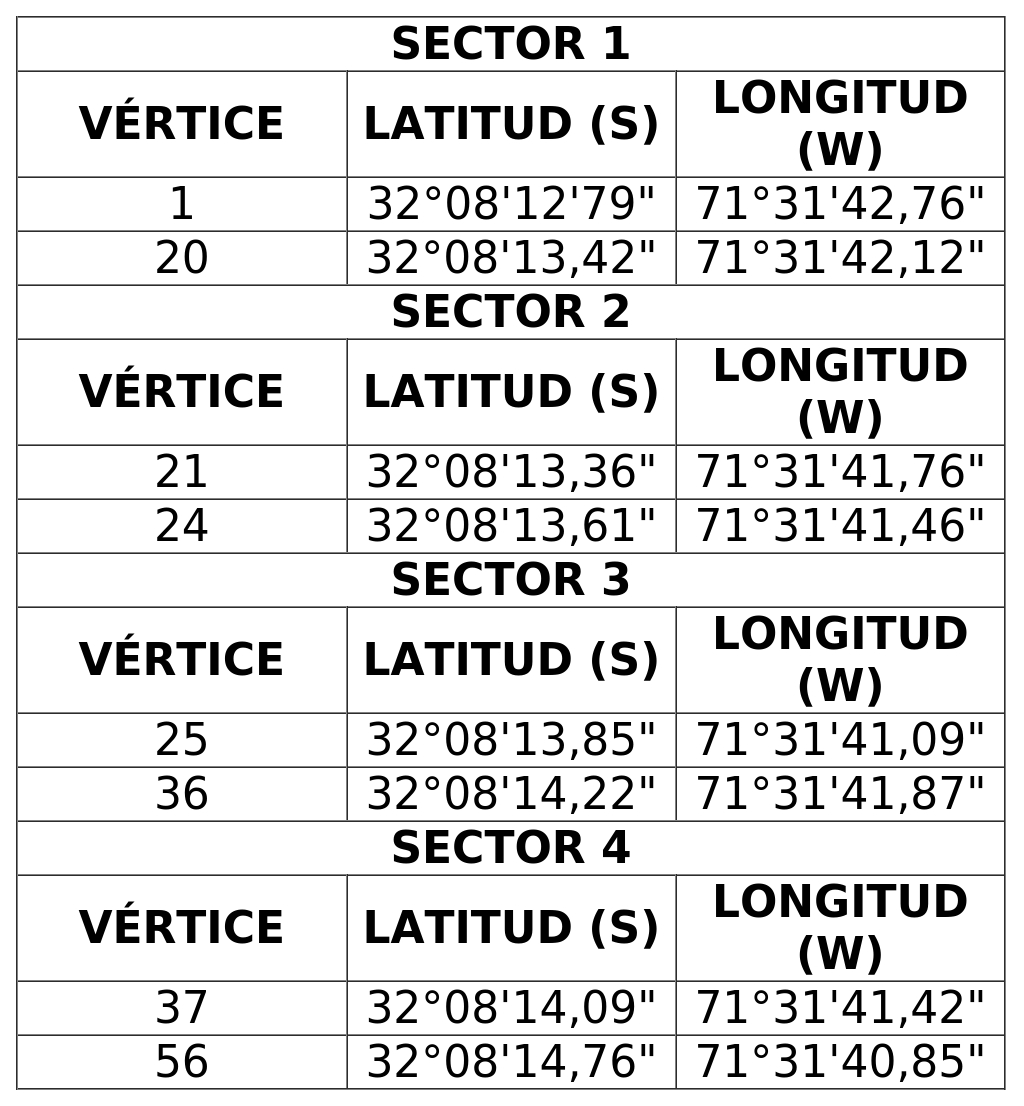 | SECTOR 1 | | |
|---|---|---|
| VÉRTICE | LATITUD (S) | LONGITUD (W) |
| 1 | 32°08'12'79" | 71°31'42,76" |
| 20 | 32°08'13,42" | 71°31'42,12" |
| SECTOR 2 | | |
| VÉRTICE | LATITUD (S) | LONGITUD (W) |
| 21 | 32°08'13,36" | 71°31'41,76" |
| 24 | 32°08'13,61" | 71°31'41,46" |
| SECTOR 3 | | |
| VÉRTICE | LATITUD (S) | LONGITUD (W) |
| 25 | 32°08'13,85" | 71°31'41,09" |
| 36 | 32°08'14,22" | 71°31'41,87" |
| SECTOR 4 | | |
| VÉRTICE | LATITUD (S) | LONGITUD (W) |
| 37 | 32°08'14,09" | 71°31'41,42" |
| 56 | 32°08'14,76" | 71°31'40,85" |